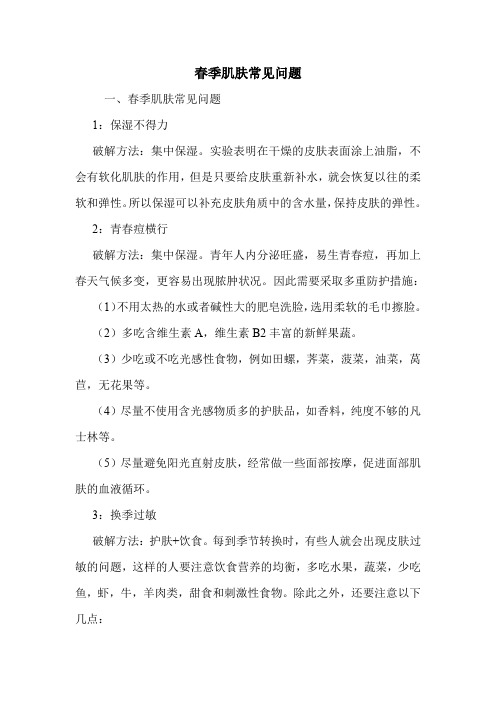 春季肌肤常见问题

一、春季肌肤常见问题

1：保湿不得力

破解方法：集中保湿。实验表明在干燥的皮肤表面涂上油脂，不会有软化肌肤的作用，但是只要给皮肤重新补水，就会恢复以往的柔软和弹性。所以保湿可以补充皮肤角质中的含水量，保持皮肤的弹性。

2：青春痘横行

破解方法：集中保湿。青年人内分泌旺盛，易生青春痘，再加上春天气候多变，更容易出现脓肿状况。因此需要采取多重防护措施：

（1）不用太热的水或者碱性大的肥皂洗脸，选用柔软的毛巾擦脸。

（2）多吃含维生素 A，维生素 B2 丰富的新鲜果蔬。

（3）少吃或不吃光感性食物，例如田螺，荠菜，菠菜，油菜，莴苣，无花果等。

（4）尽量不使用含光感物质多的护肤品，如香料，纯度不够的凡士林等。

（5）尽量避免阳光直射皮肤，经常做一些面部按摩，促进面部肌肤的血液循环。

3：换季过敏

破解方法：护肤+饮食。每到季节转换时，有些人就会出现皮肤过敏的问题，这样的人要注意饮食营养的均衡，多吃水果，蔬菜，少吃鱼，虾，牛，羊肉类，甜食和刺激性食物。除此之外，还要注意以下几点：